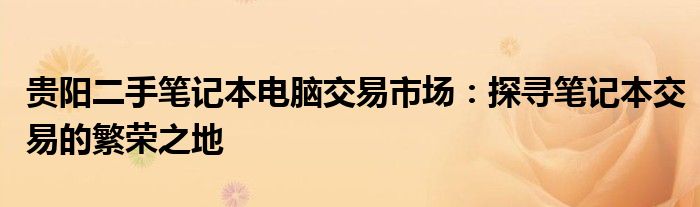 贵阳二手笔记本电脑交易市场：探寻笔记本交易的繁荣之地